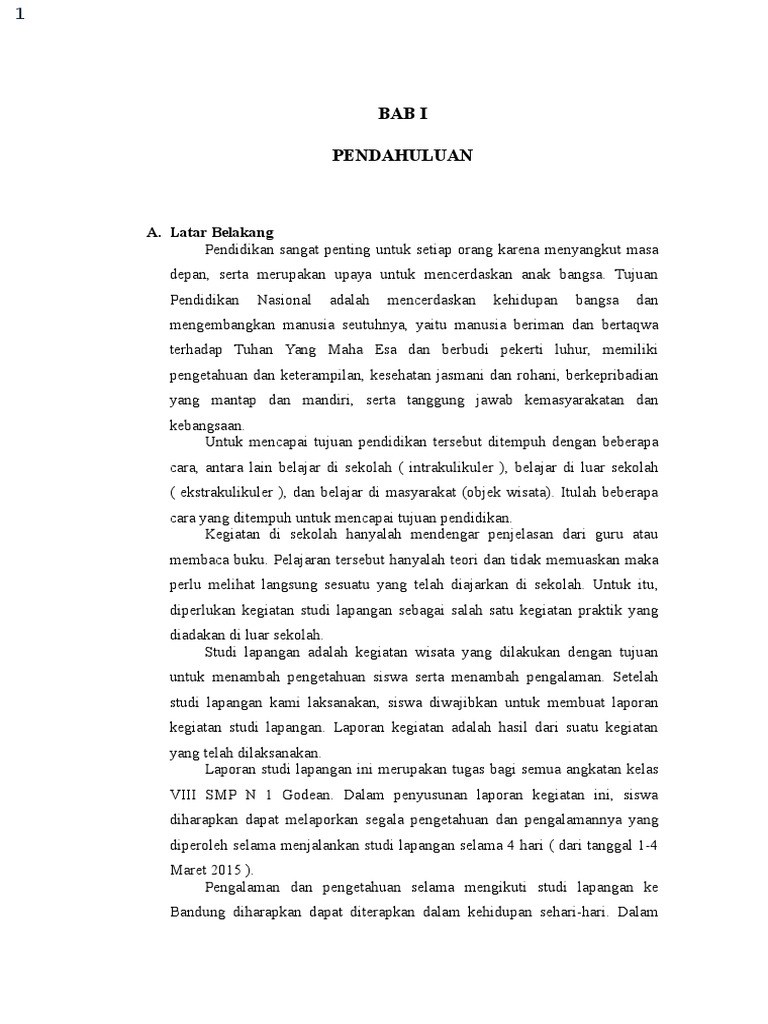 1

BAB I

PENDAHULUAN

A. Latar Belakang

Pendidikan sangat penting untuk setiap orang karena menyangkut masa depan, serta merupakan upaya untuk mencerdaskan anak bangsa. Tujuan Pendidikan Nasional adalah mencerdaskan kehidupan bangsa dan mengembangkan manusia seutuhnya, yaitu manusia beriman dan bertaqwa terhadap Tuhan Yang Maha Esa dan berbudi pekerti luhur, memiliki pengetahuan dan keterampilan, kesehatan jasmani dan rohani, berkepribadian yang mantap dan mandiri, serta tanggung jawab kemasyarakatan dan kebangsaan.

Untuk mencapai tujuan pendidikan tersebut ditempuh dengan beberapa cara, antara lain belajar di sekolah ( intrakulikuler ), belajar di luar sekolah ( ekstrakulikuler ), dan belajar di masyarakat (objek wisata). Itulah beberapa cara yang ditempuh untuk mencapai tujuan pendidikan.

Kegiatan di sekolah hanyalah mendengar penjelasan dari guru atau membaca buku. Pelajaran tersebut hanyalah teori dan tidak memuaskan maka perlu melihat langsung sesuatu yang telah diajarkan di sekolah. Untuk itu, diperlukan kegiatan studi lapangan sebagai salah satu kegiatan praktik yang diadakan di luar sekolah.

Studi lapangan adalah kegiatan wisata yang dilakukan dengan tujuan untuk menambah pengetahuan siswa serta menambah pengalaman. Setelah studi lapangan kami laksanakan, siswa diwajibkan untuk membuat laporan kegiatan studi lapangan. Laporan kegiatan adalah hasil dari suatu kegiatan yang telah dilaksanakan.

Laporan studi lapangan ini merupakan tugas bagi semua angkatan kelas VIII SMP N 1 Godean. Dalam penyusunan laporan kegiatan ini, siswa diharapkan dapat melaporkan segala pengetahuan dan pengalamannya yang diperoleh selama menjalankan studi lapangan selama 4 hari ( dari tanggal 1-4 Maret 2015 ).

Pengalaman dan pengetahuan selama mengikuti studi lapangan ke Bandung diharapkan dapat diterapkan dalam kehidupan sehari-hari. Dalam